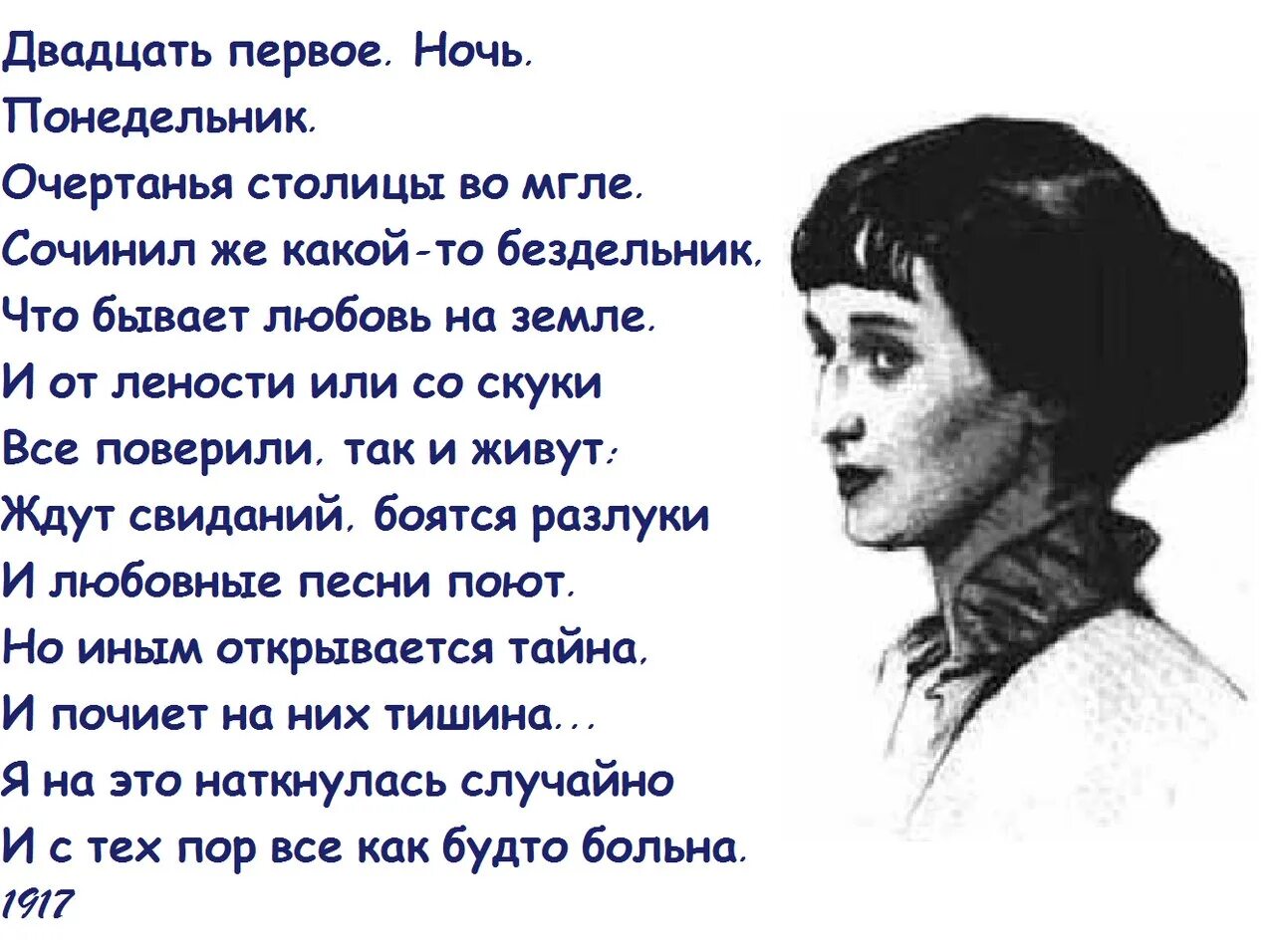 Двадцать первое. Ночь.
Понедельник.
Очертанья столицы во мгле.
Сочинил же какой-то бездельник,
Что бывает любовь на земле.
И от лености или со скуки
Все поверили, так и живут:
Ждут свиданий, боятся разлуки
И любовные песни поют.
Но иным открывается тайна,
И почиет на них тишина...
Я на это наткнулась случайно
И с тех пор все как будто больна.
1917